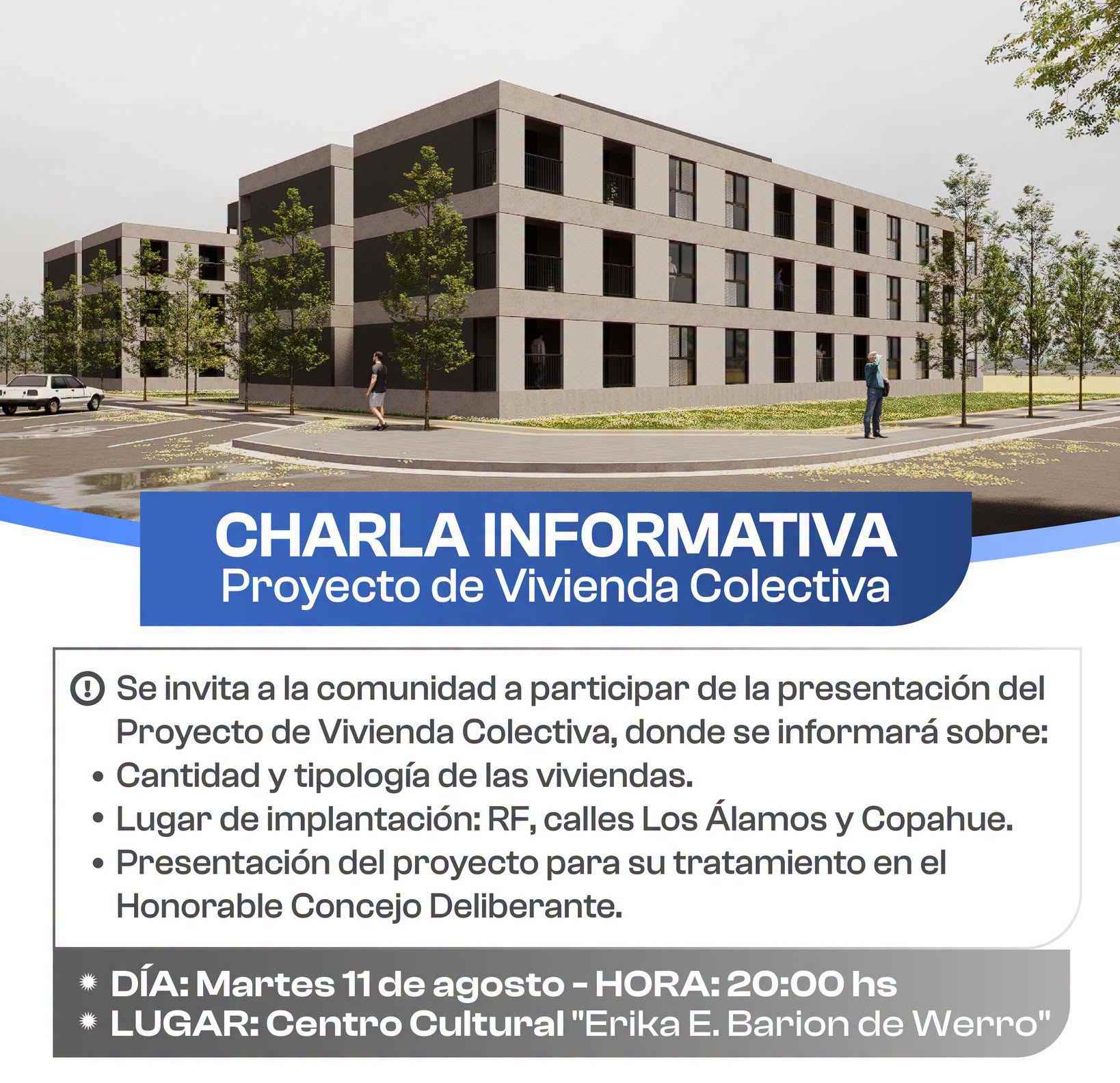 CHARLA INFORMATIVA
Proyecto de Vivienda Colectiva

Se invita a la comunidad a participar de la presentación del Proyecto de Vivienda Colectiva, donde se informará sobre:
• Cantidad y tipología de las viviendas.
• Lugar de implantación: RF, calles Los Álamos y Copahue.
• Presentación del proyecto para su tratamiento en el Honorable Concejo Deliberante.

DÍA: Martes 11 de agosto - HORA: 20:00 hs
LUGAR: Centro Cultural "Erika E. Barion de Werro"